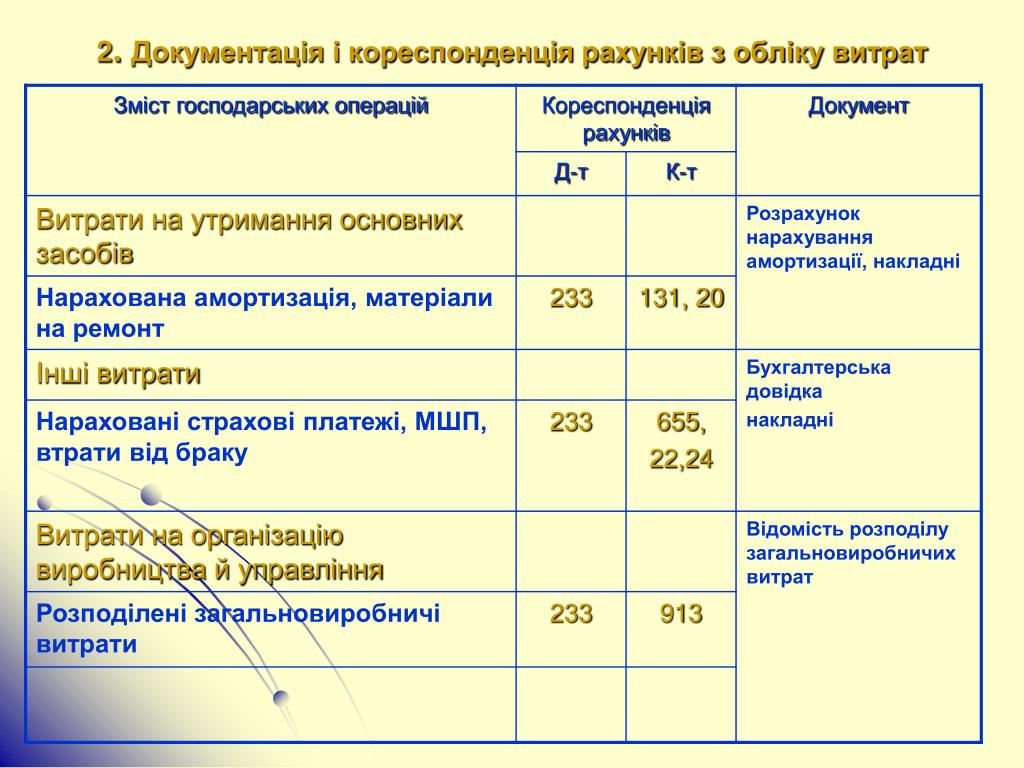 2. Документація і кореспонденція рахунків з обліку витрат

| Зміст господарських операцій | Кореспонденція рахунків Д-т | Кореспонденція рахунків К-т | Документ |
|---|---|---|---|
| Витрати на утримання основних засобів | | | Розрахунок нарахування амортизації, накладні |
| Нарахована амортизація, матеріали на ремонт | 233 | 131, 20 | |
| Інші витрати | | | Бухгалтерська довідка накладні |
| Нараховані страхові платежі, МШП, втрати від браку | 233 | 655, 22,24 | |
| Витрати на організацію виробництва й управління | | | Відомість розподілу загальновиробничих витрат |
| Розподілені загальновиробничі витрати | 233 | 913 | |
| | | | |